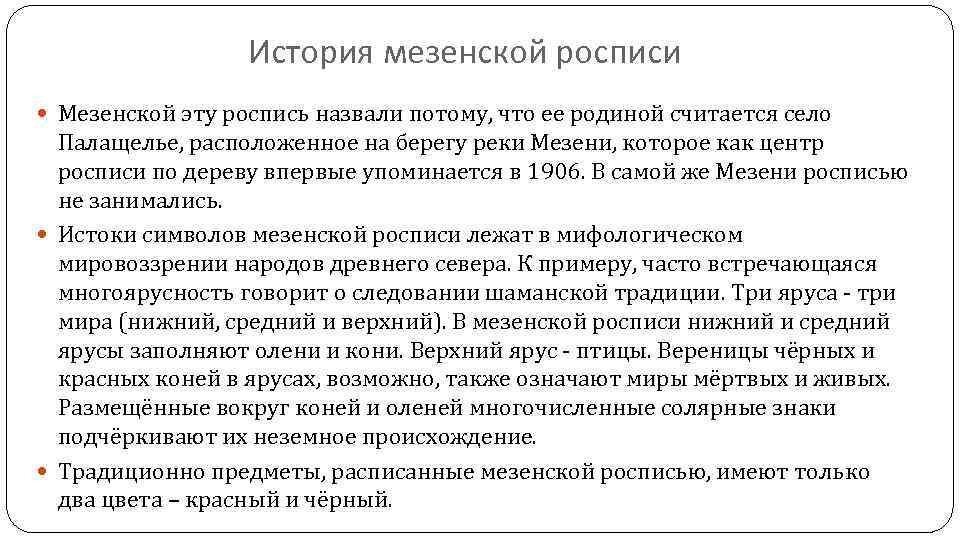 История мезенской росписи

Мезенской эту роспись назвали потому, что ее родиной считается село Палащелье, расположенное на берегу реки Мезени, которое как центр росписи по дереву впервые упоминается в 1906. В самой же Мезени росписью не занимались.

Истоки символов мезенской росписи лежат в мифологическом мировоззрении народов древнего севера. К примеру, часто встречающаяся многоярусность говорит о следовании шаманской традиции. Три яруса - три мира (нижний, средний и верхний). В мезенской росписи нижний и средний ярусы заполняют олени и кони. Верхний ярус - птицы. Вереницы чёрных и красных коней в ярусах, возможно, также означают миры мёртвых и живых. Размещённые вокруг коней и оленей многочисленные солярные знаки подчёркивают их неземное происхождение.

Традиционно предметы, расписанные мезенской росписью, имеют только два цвета – красный и чёрный.